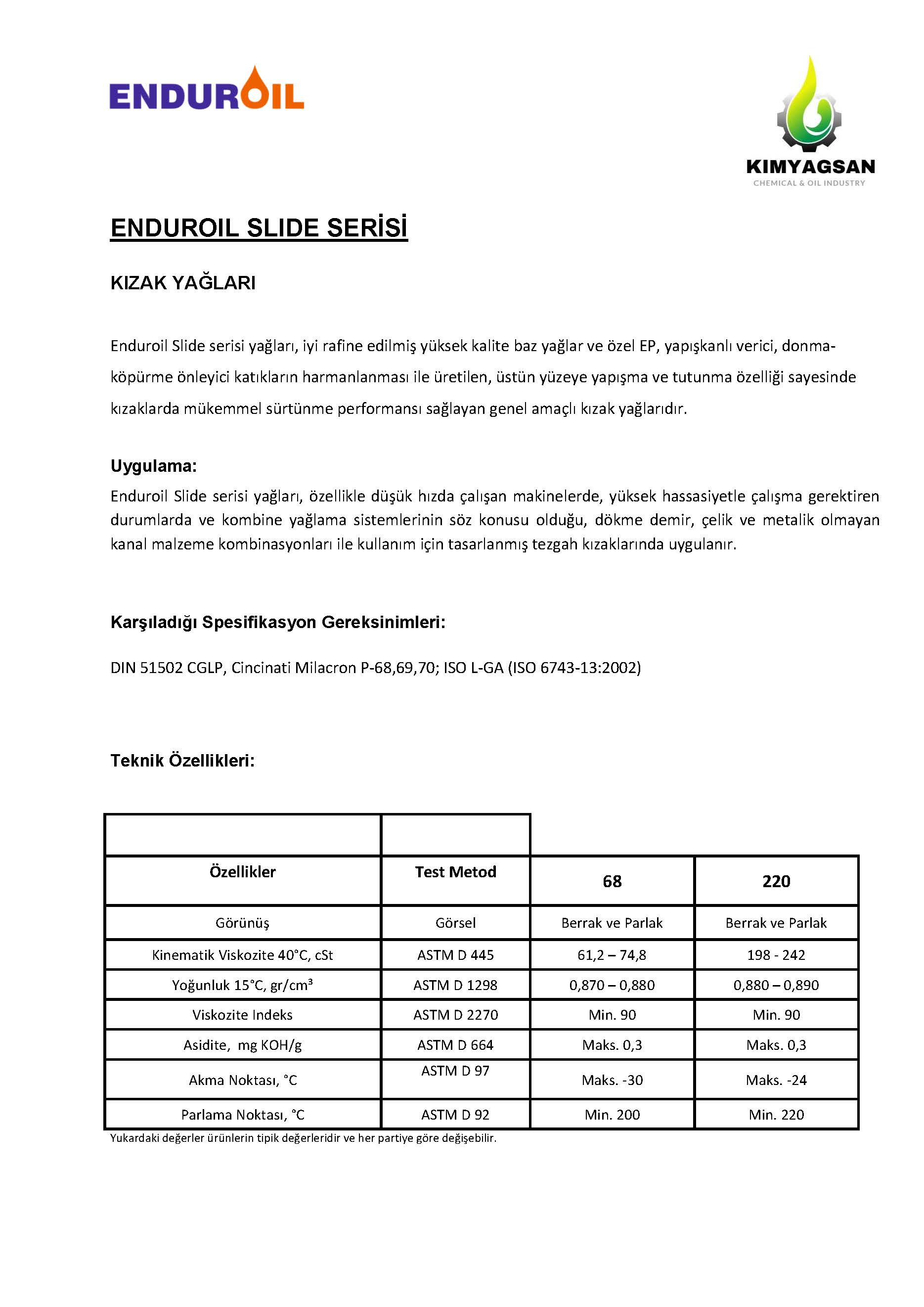 ENDUROIL

KIMYAGSAN
CHEMICAL & OIL INDUSTRY

ENDUROIL SLIDE SERİSİ

KIZAK YAĞLARI

Enduroil Slide serisi yağları, iyi rafine edilmiş yüksek kalite baz yağlar ve özel EP, yapışkanlı verici, donma-köpürme önleyici katıkların harmanlanması ile üretilen, üstün yüzeye yapışma ve tutunma özelliği sayesinde kızaklarda mükemmel sürtünme performansı sağlayan genel amaçlı kızak yağlarıdır.

Uygulama:
Enduroil Slide serisi yağları, özellikle düşük hızda çalışan makinelerde, yüksek hassasiyetle çalışma gerektiren durumlarda ve kombine yağlama sistemlerinin söz konusu olduğu, dökme demir, çelik ve metalik olmayan kanal malzeme kombinasyonları ile kullanım için tasarlanmış tezgah kızaklarında uygulanır.

Karşıladığı Spesifikasyon Gereksinimleri:

DIN 51502 CGLP, Cincinati Milacron P-68,69,70; ISO L-GA (ISO 6743-13:2002)

Teknik Özellikleri:

| Özellikler | Test Metod | 68 | 220 |
|---|---|---|---|
| Görünüş | Görsel | Berrak ve Parlak | Berrak ve Parlak |
| Kinematik Viskozite 40°C, cSt | ASTM D 445 | 61,2 – 74,8 | 198 - 242 |
| Yoğunluk 15°C, gr/cm³ | ASTM D 1298 | 0,870 – 0,880 | 0,880 – 0,890 |
| Viskozite Indeks | ASTM D 2270 | Min. 90 | Min. 90 |
| Asidite, mg KOH/g | ASTM D 664 | Maks. 0,3 | Maks. 0,3 |
| Akma Noktası, °C | ASTM D 97 | Maks. -30 | Maks. -24 |
| Parlama Noktası, °C | ASTM D 92 | Min. 200 | Min. 220 |

Yukardaki değerler ürünlerin tipik değerleridir ve her partiye göre değişebilir.